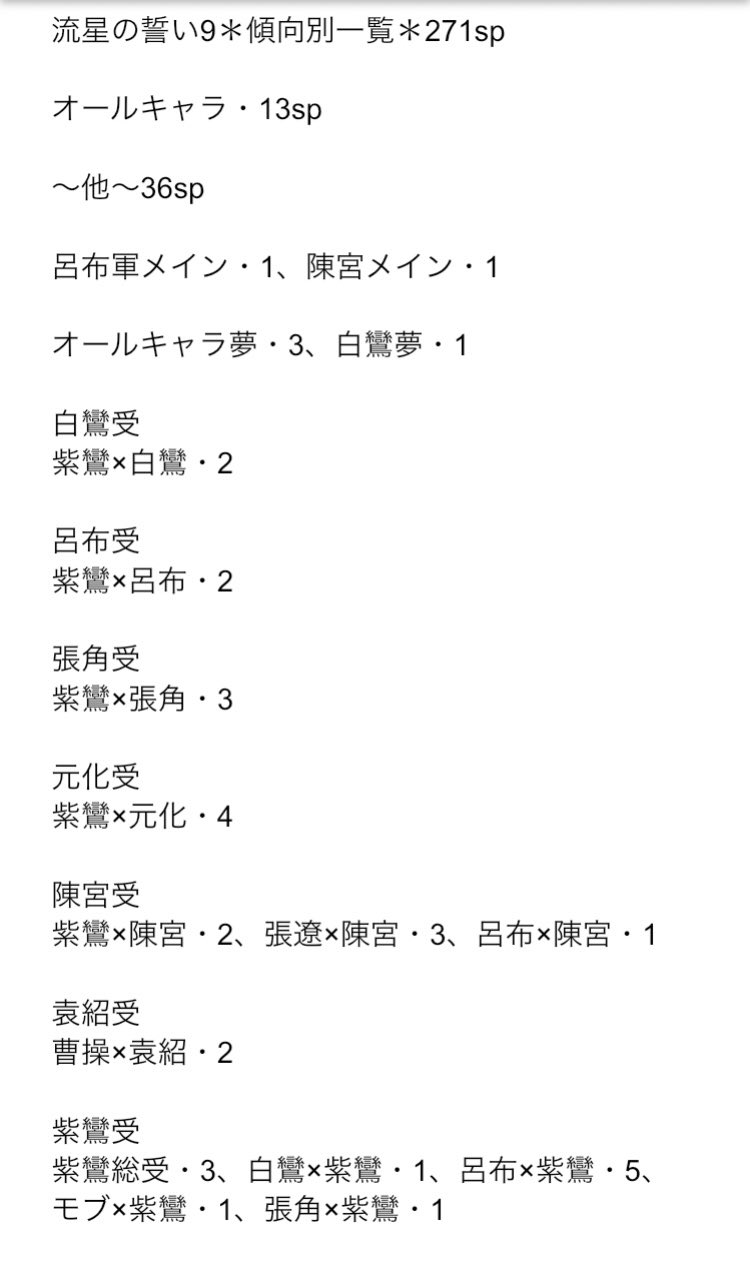 流星の誓い9＊傾向別一覧＊271sp

オールキャラ・13sp

〜他〜36sp

呂布軍メイン・1、陳宮メイン・1

オールキャラ夢・3、白鸞夢・1

白鸞受
紫鸞×白鸞・2

呂布受
紫鸞×呂布・2

張角受
紫鸞×張角・3

元化受
紫鸞×元化・4

陳宮受
紫鸞×陳宮・2、張遼×陳宮・3、呂布×陳宮・1

袁紹受
曹操×袁紹・2

紫鸞受
紫鸞総受・3、白鸞×紫鸞・1、呂布×紫鸞・5、モブ×紫鸞・1、張角×紫鸞・1